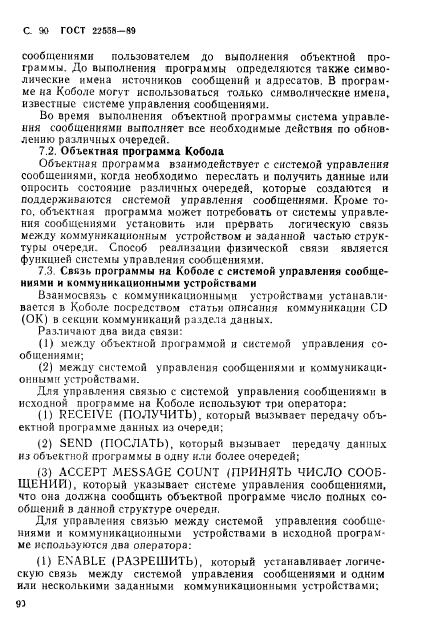 С. 90 ГОСТ 22558—89

сообщениями пользователем до выполнения объектной программы. До выполнения программы определяются также символические имена источников сообщений и адресатов. В программе на Коболе могут использоваться только символические имена, известные системе управления сообщениями.

Во время выполнения объектной программы система управления сообщениями выполняет все необходимые действия по обновлению различных очередей.

7.2. Объектная программа Кобола

Объектная программа взаимодействует с системой управления сообщениями, когда необходимо переслать и получить данные или опросить состояние различных очередей, которые создаются и поддерживаются системой управления сообщениями. Кроме того, объектная программа может потребовать от системы управления сообщениями установить или прервать логическую связь между коммуникационным устройством и заданной частью структуры очереди. Способ реализации физической связи является функцией системы управления сообщениями.

7.3. Связь программы на Коболе с системой управления сообщениями и коммуникационными устройствами

Взаимосвязь с коммуникационными устройствами устанавливается в Коболе посредством статьи описания коммуникации CD (ОК) в секции коммуникаций раздела данных.

Различают два вида связи:

(1) между объектной программой и системой управления сообщениями;

(2) между системой управления сообщениями и коммуникационными устройствами.

Для управления связью с системой управления сообщениями в исходной программе на Коболе используют три оператора:

(1) RECEIVE (ПОЛУЧИТЬ), который вызывает передачу объектной программе данных из очереди;

(2) SEND (ПОСЛАТЬ), который вызывает передачу данных из объектной программы в одну или более очередей;

(3) ACCEPT MESSAGE COUNT (ПРИНЯТЬ ЧИСЛО СООБЩЕНИЙ), который указывает системе управления сообщениями, что она должна сообщить объектной программе число полных сообщений в данной структуре очереди.

Для управления связью между системой управления сообщениями и коммуникационными устройствами в исходной программе используются два оператора:

(1) ENABLE (РАЗРЕШИТЬ), который устанавливает логическую связь между системой управления сообщениями и одним или несколькими заданными коммуникационными устройствами;

90